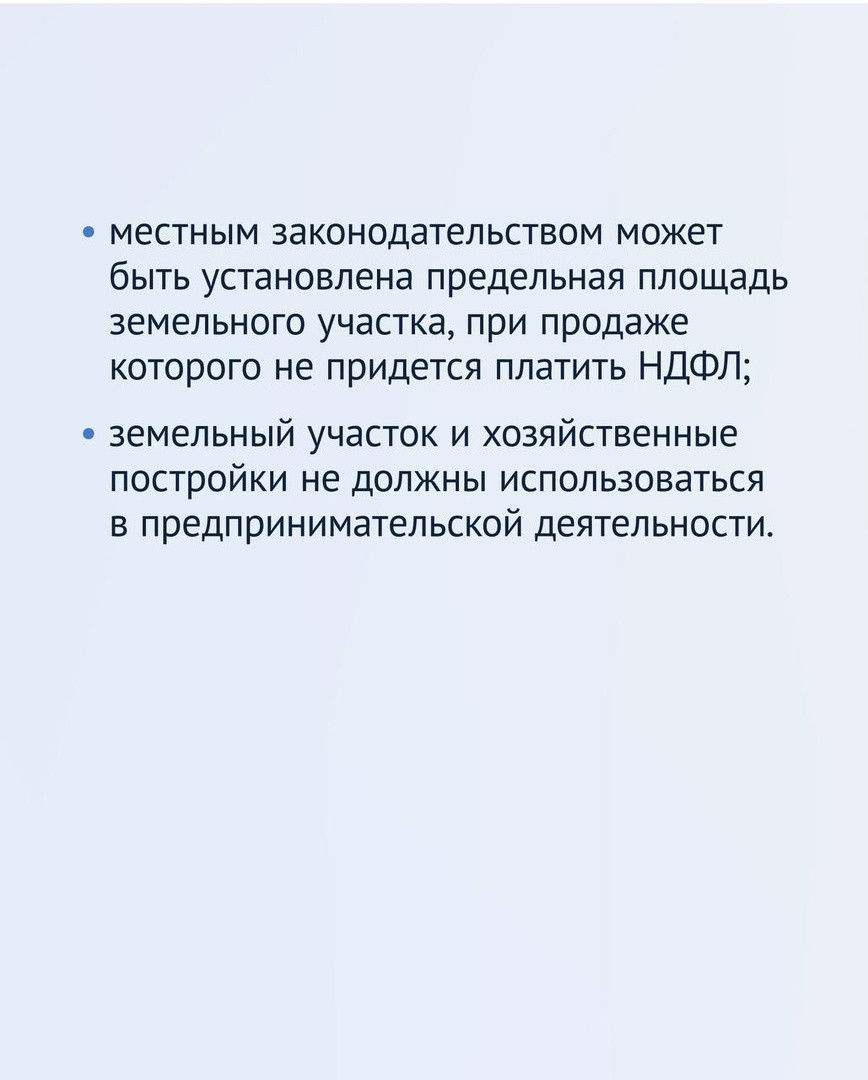 • местным законодательством может быть установлена предельная площадь земельного участка, при продаже которого не придется платить НДФЛ;

• земельный участок и хозяйственные постройки не должны использоваться в предпринимательской деятельности.